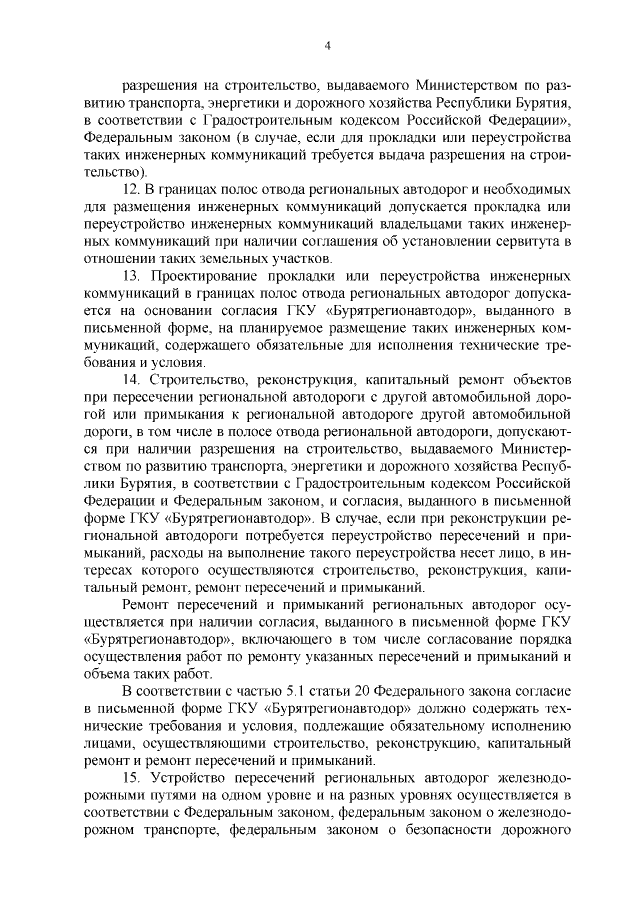 4

разрешения на строительство, выдаваемого Министерством по развитию транспорта, энергетики и дорожного хозяйства Республики Бурятия, в соответствии с Градостроительным кодексом Российской Федерации», Федеральным законом (в случае, если для прокладки или переустройства таких инженерных коммуникаций требуется выдача разрешения на строительство).

12. В границах полос отвода региональных автодорог и необходимых для размещения инженерных коммуникаций допускается прокладка или переустройство инженерных коммуникаций владельцами таких инженерных коммуникаций при наличии соглашения об установлении сервитута в отношении таких земельных участков.

13. Проектирование прокладки или переустройства инженерных коммуникаций в границах полос отвода региональных автодорог допускается на основании согласия ГКУ «Бурятрегионавтодор», выданного в письменной форме, на планируемое размещение таких инженерных коммуникаций, содержащего обязательные для исполнения технические требования и условия.

14. Строительство, реконструкция, капитальный ремонт объектов при пересечении региональной автодороги с другой автомобильной дорогой или примыкания к региональной автодороге другой автомобильной дороги, в том числе в полосе отвода региональной автодороги, допускаются при наличии разрешения на строительство, выдаваемого Министерством по развитию транспорта, энергетики и дорожного хозяйства Республики Бурятия, в соответствии с Градостроительным кодексом Российской Федерации и Федеральным законом, и согласия, выданного в письменной форме ГКУ «Бурятрегионавтодор». В случае, если при реконструкции региональной автодороги потребуется переустройство пересечений и примыканий, расходы на выполнение такого переустройства несет лицо, в интересах которого осуществляются строительство, реконструкция, капитальный ремонт, ремонт пересечений и примыканий.

Ремонт пересечений и примыканий региональных автодорог осуществляется при наличии согласия, выданного в письменной форме ГКУ «Бурятрегионавтодор», включающего в том числе согласование порядка осуществления работ по ремонту указанных пересечений и примыканий и объема таких работ.

В соответствии с частью 5.1 статьи 20 Федерального закона согласие в письменной форме ГКУ «Бурятрегионавтодор» должно содержать технические требования и условия, подлежащие обязательному исполнению лицами, осуществляющими строительство, реконструкцию, капитальный ремонт и ремонт пересечений и примыканий.

15. Устройство пересечений региональных автодорог железнодорожными путями на одном уровне и на разных уровнях осуществляется в соответствии с Федеральным законом, федеральным законом о железнодорожном транспорте, федеральным законом о безопасности дорожного